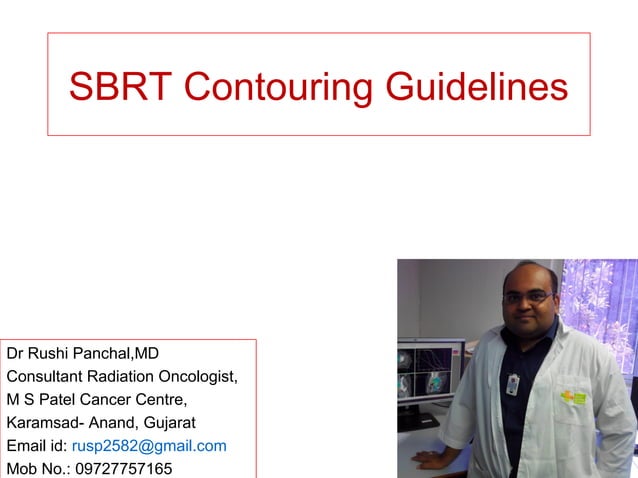 SBRT Contouring Guidelines

Dr Rushi Panchal,MD
Consultant Radiation Oncologist,
M S Patel Cancer Centre,
Karamsad- Anand, Gujarat
Email id: rusp2582@gmail.com
Mob No.: 09727757165